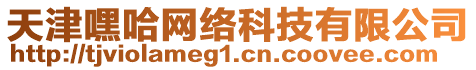 天津嘿哈网络科技有限公司
http://tjviolameg1.cn.coovee.com